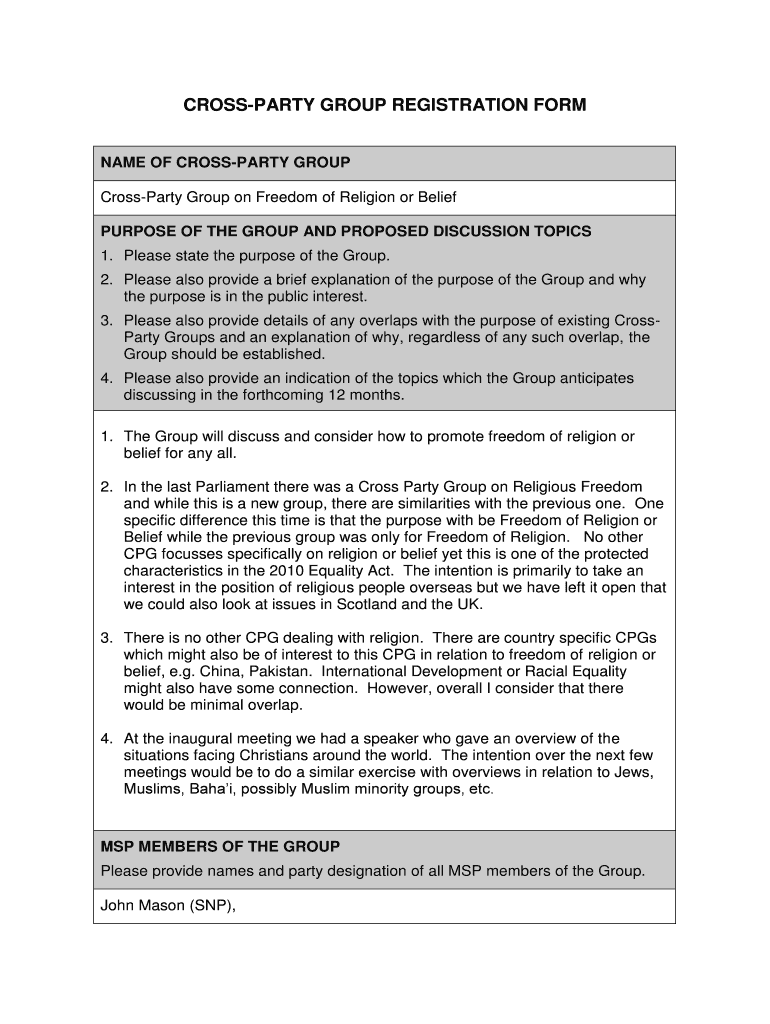 CROSS-PARTY GROUP REGISTRATION FORM

NAME OF CROSS-PARTY GROUP

Cross-Party Group on Freedom of Religion or Belief

PURPOSE OF THE GROUP AND PROPOSED DISCUSSION TOPICS

1. Please state the purpose of the Group.
2. Please also provide a brief explanation of the purpose of the Group and why the purpose is in the public interest.
3. Please also provide details of any overlaps with the purpose of existing Cross-Party Groups and an explanation of why, regardless of any such overlap, the Group should be established.
4. Please also provide an indication of the topics which the Group anticipates discussing in the forthcoming 12 months.

1. The Group will discuss and consider how to promote freedom of religion or belief for any all.

2. In the last Parliament there was a Cross Party Group on Religious Freedom and while this is a new group, there are similarities with the previous one. One specific difference this time is that the purpose with be Freedom of Religion or Belief while the previous group was only for Freedom of Religion. No other CPG focusses specifically on religion or belief yet this is one of the protected characteristics in the 2010 Equality Act. The intention is primarily to take an interest in the position of religious people overseas but we have left it open that we could also look at issues in Scotland and the UK.

3. There is no other CPG dealing with religion. There are country specific CPGs which might also be of interest to this CPG in relation to freedom of religion or belief, e.g. China, Pakistan. International Development or Racial Equality might also have some connection. However, overall I consider that there would be minimal overlap.

4. At the inaugural meeting we had a speaker who gave an overview of the situations facing Christians around the world. The intention over the next few meetings would be to do a similar exercise with overviews in relation to Jews, Muslims, Baha'i, possibly Muslim minority groups, etc.

MSP MEMBERS OF THE GROUP

Please provide names and party designation of all MSP members of the Group.

John Mason (SNP),